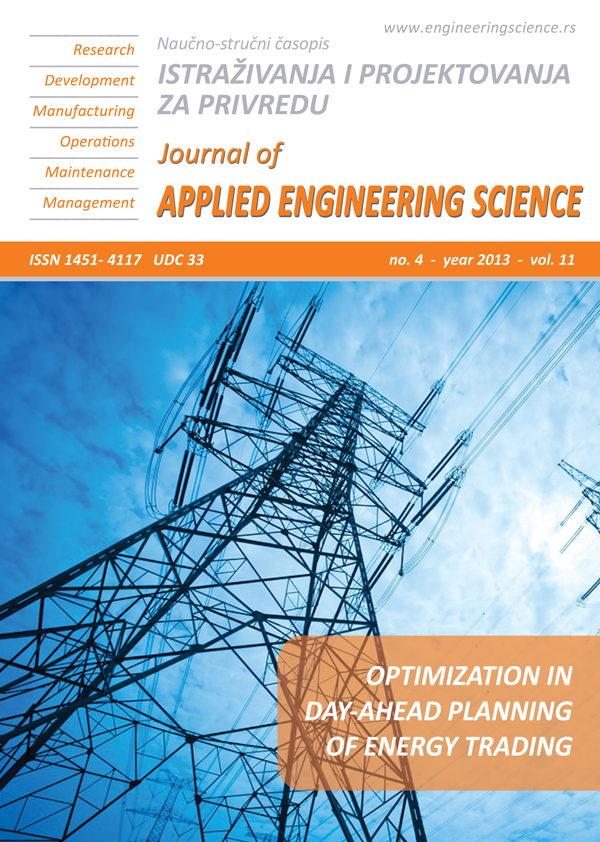 www.engineeringscience.rs

Research
Development
Manufacturing
Operations
Maintenance
Management

Naučno-stručni časopis
ISTRAŽIVANJA I PROJEKTOVANJA ZA PRIVREDU

Journal of
APPLIED ENGINEERING SCIENCE

ISSN 1451- 4117 UDC 33

no. 4 - year 2013 - vol. 11

OPTIMIZATION IN DAY-AHEAD PLANNING OF ENERGY TRADING